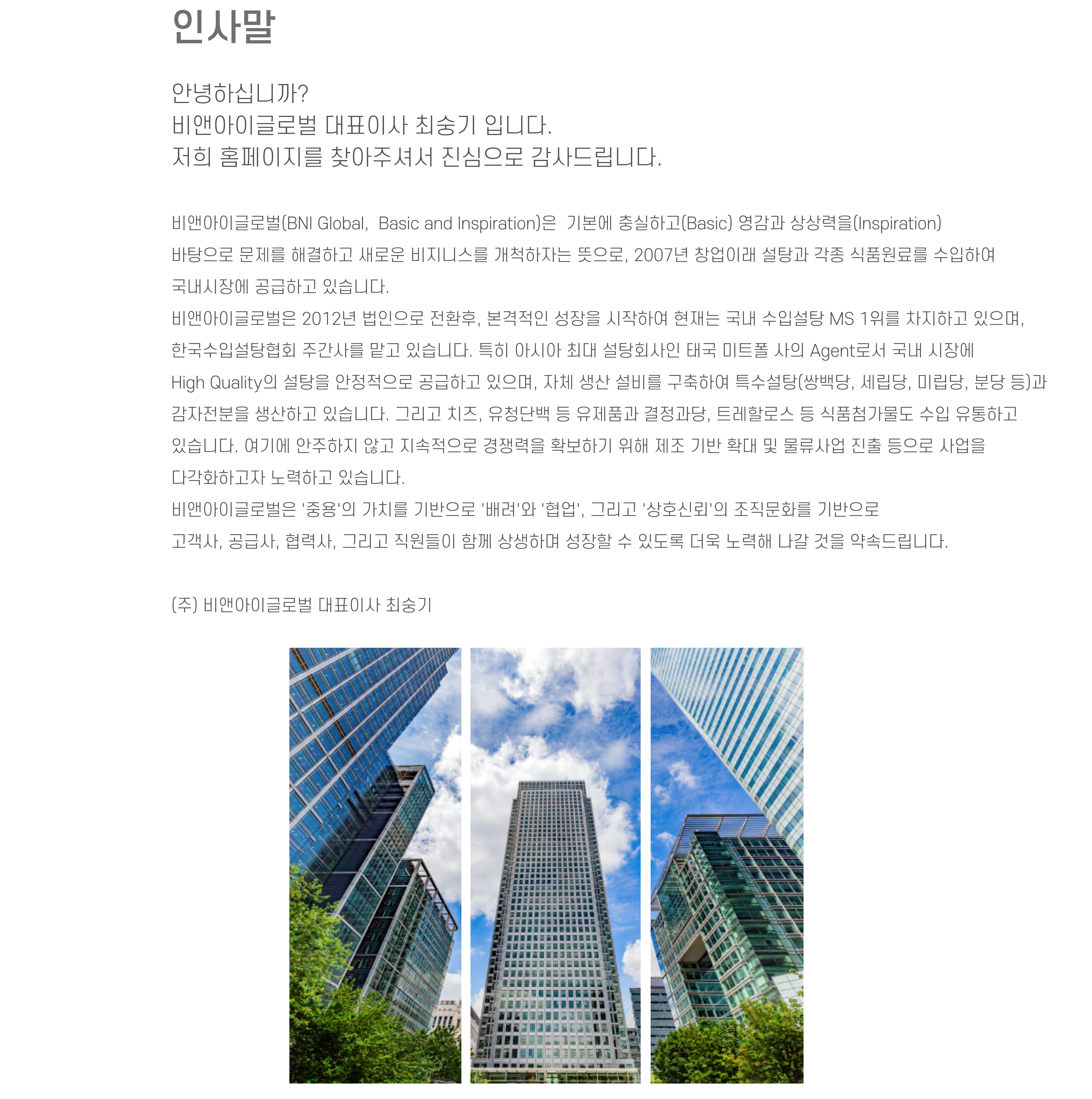 인사말

안녕하십니까?
비앤아이글로벌 대표이사 최숭기 입니다.
저희 홈페이지를 찾아주셔서 진심으로 감사드립니다.

비앤아이글로벌(BNI Global, Basic and Inspiration)은 기본에 충실하고(Basic) 영감과 상상력을(Inspiration) 바탕으로 문제를 해결하고 새로운 비지니스를 개척하자는 뜻으로, 2007년 창업이래 설탕과 각종 식품원료를 수입하여 국내시장에 공급하고 있습니다.
비앤아이글로벌은 2012년 법인으로 전환후, 본격적인 성장을 시작하여 현재는 국내 수입설탕 MS 1위를 차지하고 있으며, 한국수입설탕협회 주간사를 맡고 있습니다. 특히 아시아 최대 설탕회사인 태국 미트폴 사의 Agent로서 국내 시장에 High Quality의 설탕을 안정적으로 공급하고 있으며, 자체 생산 설비를 구축하여 특수설탕(쌍백당, 세립당, 미립당, 분당 등)과 감자전분을 생산하고 있습니다. 그리고 치즈, 유청단백 등 유제품과 결정과당, 트레할로스 등 식품첨가물도 수입 유통하고 있습니다. 여기에 안주하지 않고 지속적으로 경쟁력을 확보하기 위해 제조 기반 확대 및 물류사업 진출 등으로 사업을 다각화하고자 노력하고 있습니다.
비앤아이글로벌은 '중용'의 가치를 기반으로 '배려'와 '협업', 그리고 '상호신뢰'의 조직문화를 기반으로 고객사, 공급사, 협력사, 그리고 직원들이 함께 상생하며 성장할 수 있도록 더욱 노력해 나갈 것을 약속드립니다.

(주) 비앤아이글로벌 대표이사 최숭기